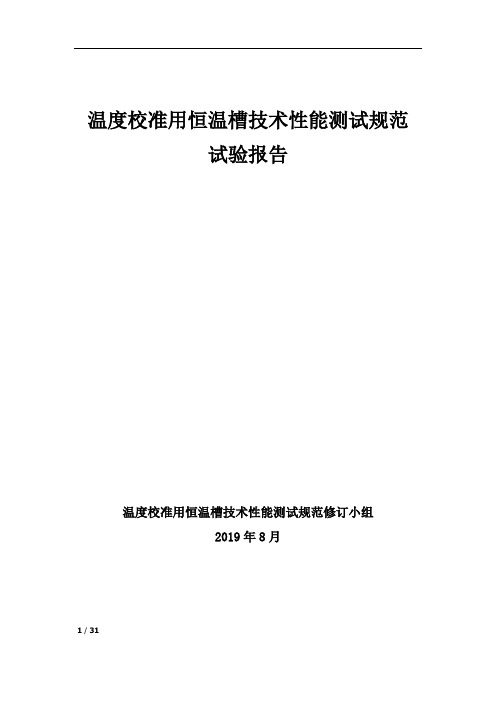 温度校准用恒温槽技术性能测试规范
试验报告

温度校准用恒温槽技术性能测试规范修订小组
2019 年 8 月

1 / 31